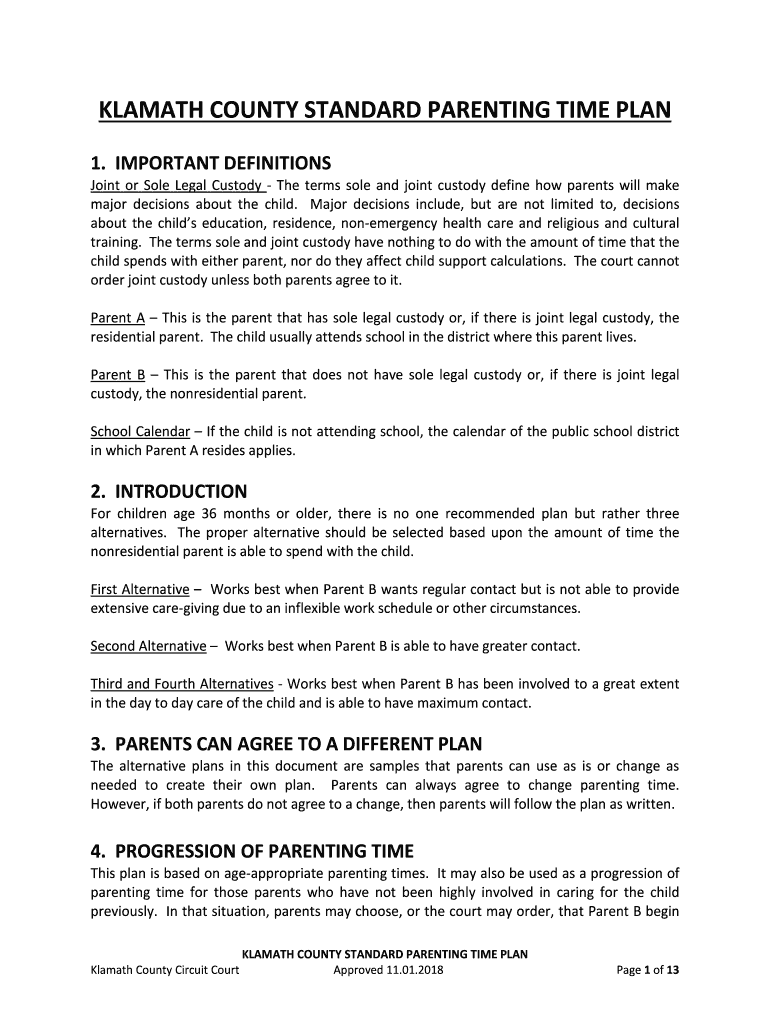 KLAMATH COUNTY STANDARD PARENTING TIME PLAN

1. IMPORTANT DEFINITIONS

Joint or Sole Legal Custody - The terms sole and joint custody define how parents will make major decisions about the child. Major decisions include, but are not limited to, decisions about the child's education, residence, non-emergency health care and religious and cultural training. The terms sole and joint custody have nothing to do with the amount of time that the child spends with either parent, nor do they affect child support calculations. The court cannot order joint custody unless both parents agree to it.

Parent A – This is the parent that has sole legal custody or, if there is joint legal custody, the residential parent. The child usually attends school in the district where this parent lives.

Parent B – This is the parent that does not have sole legal custody or, if there is joint legal custody, the nonresidential parent.

School Calendar – If the child is not attending school, the calendar of the public school district in which Parent A resides applies.

2. INTRODUCTION

For children age 36 months or older, there is no one recommended plan but rather three alternatives. The proper alternative should be selected based upon the amount of time the nonresidential parent is able to spend with the child.

First Alternative – Works best when Parent B wants regular contact but is not able to provide extensive care-giving due to an inflexible work schedule or other circumstances.

Second Alternative – Works best when Parent B is able to have greater contact.

Third and Fourth Alternatives - Works best when Parent B has been involved to a great extent in the day to day care of the child and is able to have maximum contact.

3. PARENTS CAN AGREE TO A DIFFERENT PLAN

The alternative plans in this document are samples that parents can use as is or change as needed to create their own plan. Parents can always agree to change parenting time. However, if both parents do not agree to a change, then parents will follow the plan as written.

4. PROGRESSION OF PARENTING TIME

This plan is based on age-appropriate parenting times. It may also be used as a progression of parenting time for those parents who have not been highly involved in caring for the child previously. In that situation, parents may choose, or the court may order, that Parent B begin

KLAMATH COUNTY STANDARD PARENTING TIME PLAN
Klamath County Circuit Court Approved 11.01.2018 Page 1 of 13